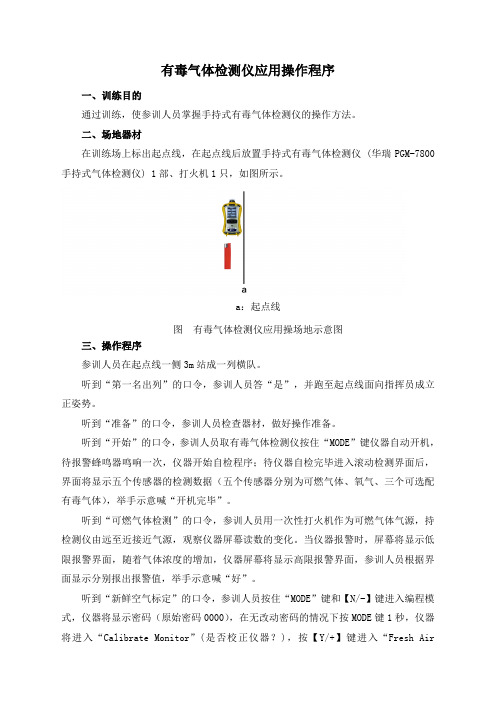 有毒气体检测仪应用操作程序

一、训练目的

通过训练，使参训人员掌握手持式有毒气体检测仪的操作方法。

二、场地器材

在训练场上标出起点线，在起点线后放置手持式有毒气体检测仪（华瑞 PGM-7800 手持式气体检测仪）1 部、打火机 1 只，如图所示。

a

a：起点线

图　有毒气体检测仪应用操场地示意图

三、操作程序

参训人员在起点线一侧 3m 站成一列横队。

听到“第一名出列”的口令，参训人员答“是”，并跑至起点线面向指挥员成立正姿势。

听到“准备”的口令，参训人员检查器材，做好操作准备。

听到“开始”的口令，参训人员取有毒气体检测仪按住“MODE”键仪器自动开机，待报警蜂鸣器鸣响一次，仪器开始自检程序；待仪器自检完毕进入滚动检测界面后，界面将显示五个传感器的检测数据（五个传感器分别为可燃气体、氧气、三个可选配有毒气体），举手示意喊“开机完毕”。

听到“可燃气体检测”的口令，参训人员用一次性打火机作为可燃气体气源，持检测仪由远至近接近气源，观察仪器屏幕读数的变化。当仪器报警时，屏幕将显示低限报警界面，随着气体浓度的增加，仪器屏幕将显示高限报警界面，参训人员根据界面显示分别报出报警值，举手示意喊“好”。

听到“新鲜空气标定”的口令，参训人员按住“MODE”键和【N/-】键进入编程模式，仪器将显示密码（原始密码 0000），在无改动密码的情况下按 MODE 键 1 秒，仪器将进入“Calibrate Monitor”（是否校正仪器？），按【Y/+】键进入“Fresh Air